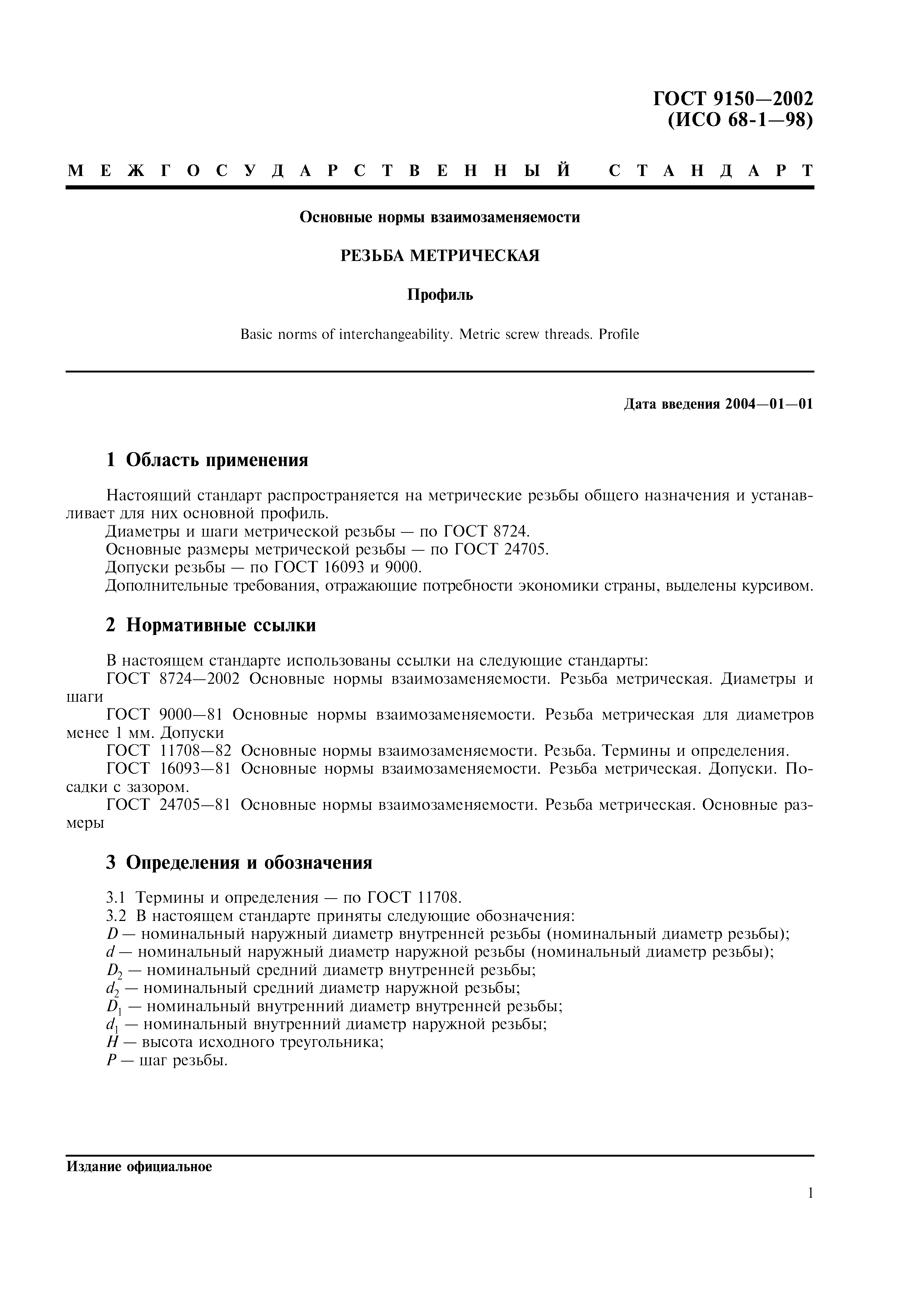 ГОСТ 9150—2002
(ИСО 68-1—98)

МЕЖГОСУДАРСТВЕННЫЙ СТАНДАРТ

Основные нормы взаимозаменяемости

РЕЗЬБА МЕТРИЧЕСКАЯ

Профиль

Basic norms of interchangeability. Metric screw threads. Profile

Дата введения 2004—01—01

1 Область применения

Настоящий стандарт распространяется на метрические резьбы общего назначения и устанавливает для них основной профиль.
Диаметры и шаги метрической резьбы — по ГОСТ 8724.
Основные размеры метрической резьбы — по ГОСТ 24705.
Допуски резьбы — по ГОСТ 16093 и 9000.
Дополнительные требования, отражающие потребности экономики страны, выделены курсивом.

2 Нормативные ссылки

В настоящем стандарте использованы ссылки на следующие стандарты:
ГОСТ 8724—2002 Основные нормы взаимозаменяемости. Резьба метрическая. Диаметры и шаги
ГОСТ 9000—81 Основные нормы взаимозаменяемости. Резьба метрическая для диаметров менее 1 мм. Допуски
ГОСТ 11708—82 Основные нормы взаимозаменяемости. Резьба. Термины и определения.
ГОСТ 16093—81 Основные нормы взаимозаменяемости. Резьба метрическая. Допуски. Посадки с зазором.
ГОСТ 24705—81 Основные нормы взаимозаменяемости. Резьба метрическая. Основные размеры

3 Определения и обозначения

3.1 Термины и определения — по ГОСТ 11708.
3.2 В настоящем стандарте приняты следующие обозначения:
$D$ — номинальный наружный диаметр внутренней резьбы (номинальный диаметр резьбы);
$d$ — номинальный наружный диаметр наружной резьбы (номинальный диаметр резьбы);
$D_2$ — номинальный средний диаметр внутренней резьбы;
$d_2$ — номинальный средний диаметр наружной резьбы;
$D_1$ — номинальный внутренний диаметр внутренней резьбы;
$d_1$ — номинальный внутренний диаметр наружной резьбы;
$H$ — высота исходного треугольника;
$P$ — шаг резьбы.

Издание официальное

1